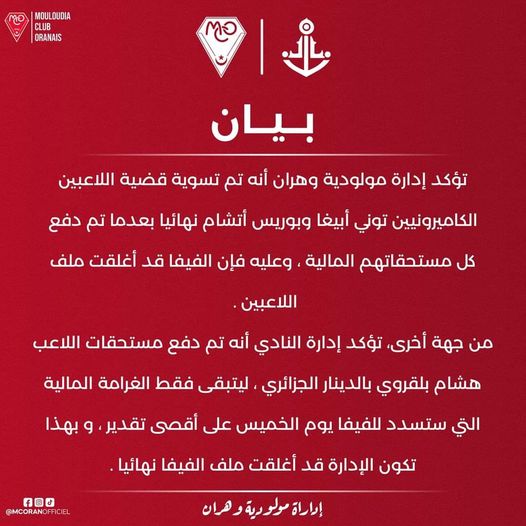 MOULOUDIA
CLUB
ORANAIS

MCO

بيان

تؤكد إدارة مولودية وهران أنه تم تسوية قضية اللاعبين الكاميرونيين توني أبيغا وبوريس أتشام نهائيا بعدما تم دفع كل مستحقاتهم المالية ، وعليه فإن الفيفا قد أغلقت ملف اللاعبين .

من جهة أخرى، تؤكد إدارة النادي أنه تم دفع مستحقات اللاعب هشام بلقروي بالدينار الجزائري ، ليتبقى فقط الغرامة المالية التي ستسدد للفيفا يوم الخميس على أقصى تقدير ، و بهذا تكون الإدارة قد أغلقت ملف الفيفا نهائيا .

@MCORANOFFICIEL

إدارة مولودية وهران